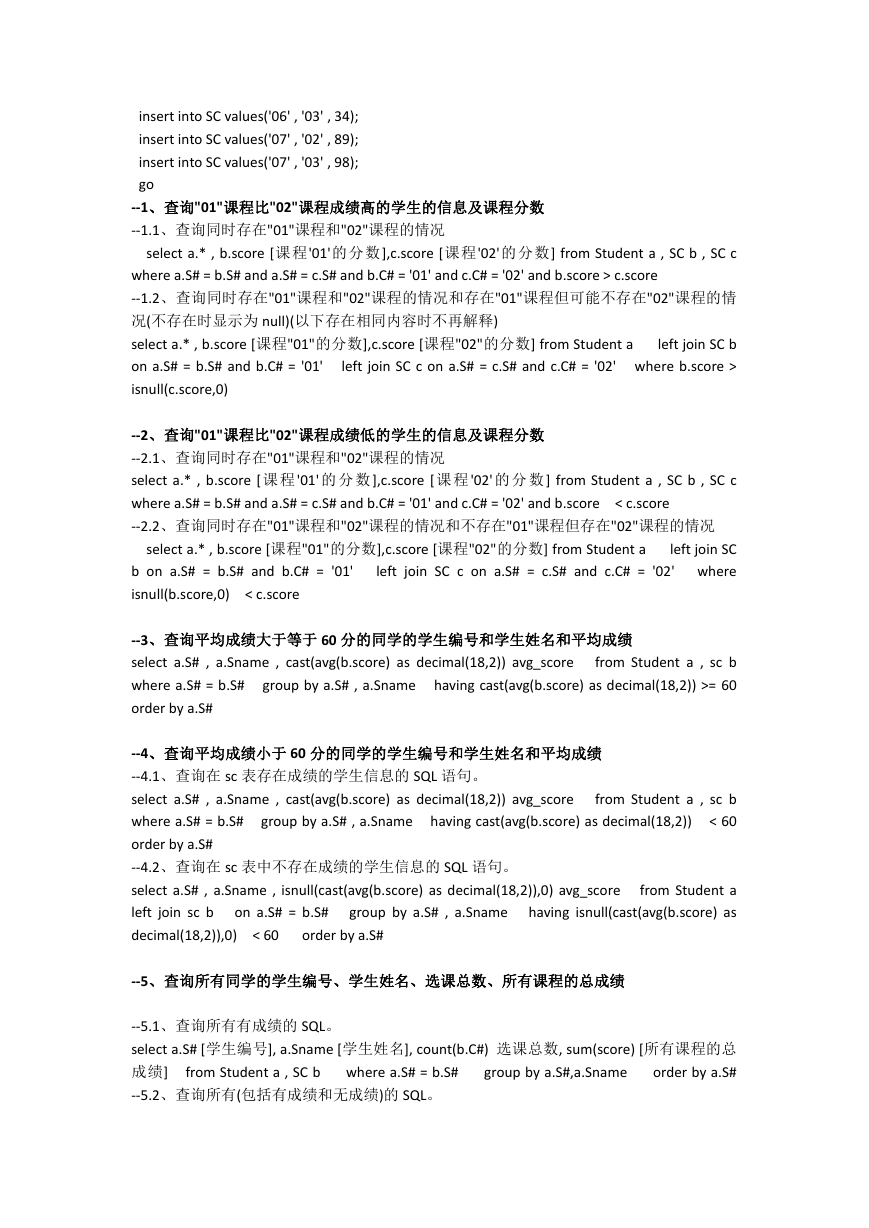 insert into SC values('06' , '03' , 34);
insert into SC values('07' , '02' , 89);
insert into SC values('07' , '03' , 98);
go
--1、查询"01"课程比"02"课程成绩高的学生的信息及课程分数
--1.1、查询同时存在"01"课程和"02"课程的情况
select a.* , b.score [课程'01'的分数],c.score [课程'02'的分数] from Student a , SC b , SC c where a.S# = b.S# and a.S# = c.S# and b.C# = '01' and c.C# = '02' and b.score > c.score
--1.2、查询同时存在"01"课程和"02"课程的情况和存在"01"课程但可能不存在"02"课程的情况(不存在时显示为 null)(以下存在相同内容时不再解释)
select a.* , b.score [课程"01"的分数],c.score [课程"02"的分数] from Student a left join SC b on a.S# = b.S# and b.C# = '01' left join SC c on a.S# = c.S# and c.C# = '02' where b.score > isnull(c.score,0)

--2、查询"01"课程比"02"课程成绩低的学生的信息及课程分数
--2.1、查询同时存在"01"课程和"02"课程的情况
select a.* , b.score [课程'01'的分数],c.score [课程'02'的分数] from Student a , SC b , SC c where a.S# = b.S# and a.S# = c.S# and b.C# = '01' and c.C# = '02' and b.score < c.score
--2.2、查询同时存在"01"课程和"02"课程的情况和不存在"01"课程但存在"02"课程的情况
select a.* , b.score [课程"01"的分数],c.score [课程"02"的分数] from Student a left join SC b on a.S# = b.S# and b.C# = '01' left join SC c on a.S# = c.S# and c.C# = '02' where isnull(b.score,0) < c.score

--3、查询平均成绩大于等于 60 分的同学的学生编号和学生姓名和平均成绩
select a.S# , a.Sname , cast(avg(b.score) as decimal(18,2)) avg_score from Student a , sc b where a.S# = b.S# group by a.S# , a.Sname having cast(avg(b.score) as decimal(18,2)) >= 60 order by a.S#

--4、查询平均成绩小于 60 分的同学的学生编号和学生姓名和平均成绩
--4.1、查询在 sc 表存在成绩的学生信息的 SQL 语句。
select a.S# , a.Sname , cast(avg(b.score) as decimal(18,2)) avg_score from Student a , sc b where a.S# = b.S# group by a.S# , a.Sname having cast(avg(b.score) as decimal(18,2)) < 60 order by a.S#
--4.2、查询在 sc 表中不存在成绩的学生信息的 SQL 语句。
select a.S# , a.Sname , isnull(cast(avg(b.score) as decimal(18,2)),0) avg_score from Student a left join sc b on a.S# = b.S# group by a.S# , a.Sname having isnull(cast(avg(b.score) as decimal(18,2)),0) < 60 order by a.S#

--5、查询所有同学的学生编号、学生姓名、选课总数、所有课程的总成绩

--5.1、查询所有有成绩的 SQL。
select a.S# [学生编号], a.Sname [学生姓名], count(b.C#) 选课总数, sum(score) [所有课程的总成绩] from Student a , SC b where a.S# = b.S# group by a.S#,a.Sname order by a.S#
--5.2、查询所有(包括有成绩和无成绩)的 SQL。